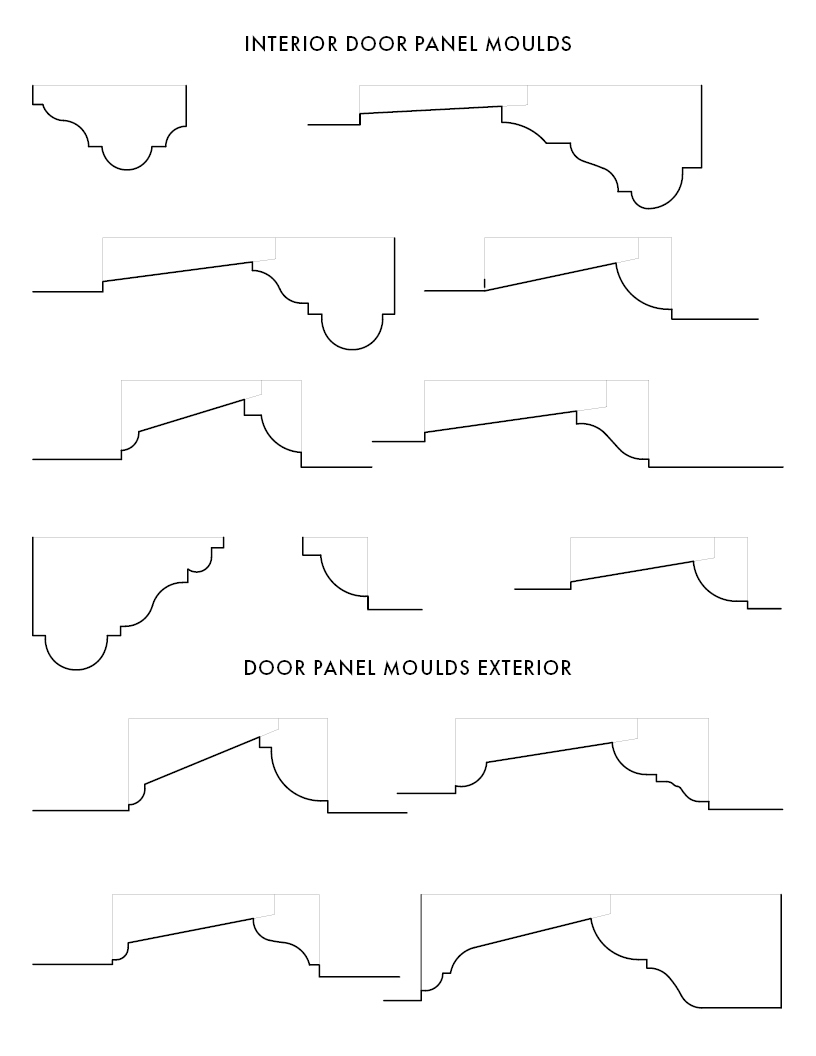 INTERIOR DOOR PANEL MOULDS

DOOR PANEL MOULDS EXTERIOR